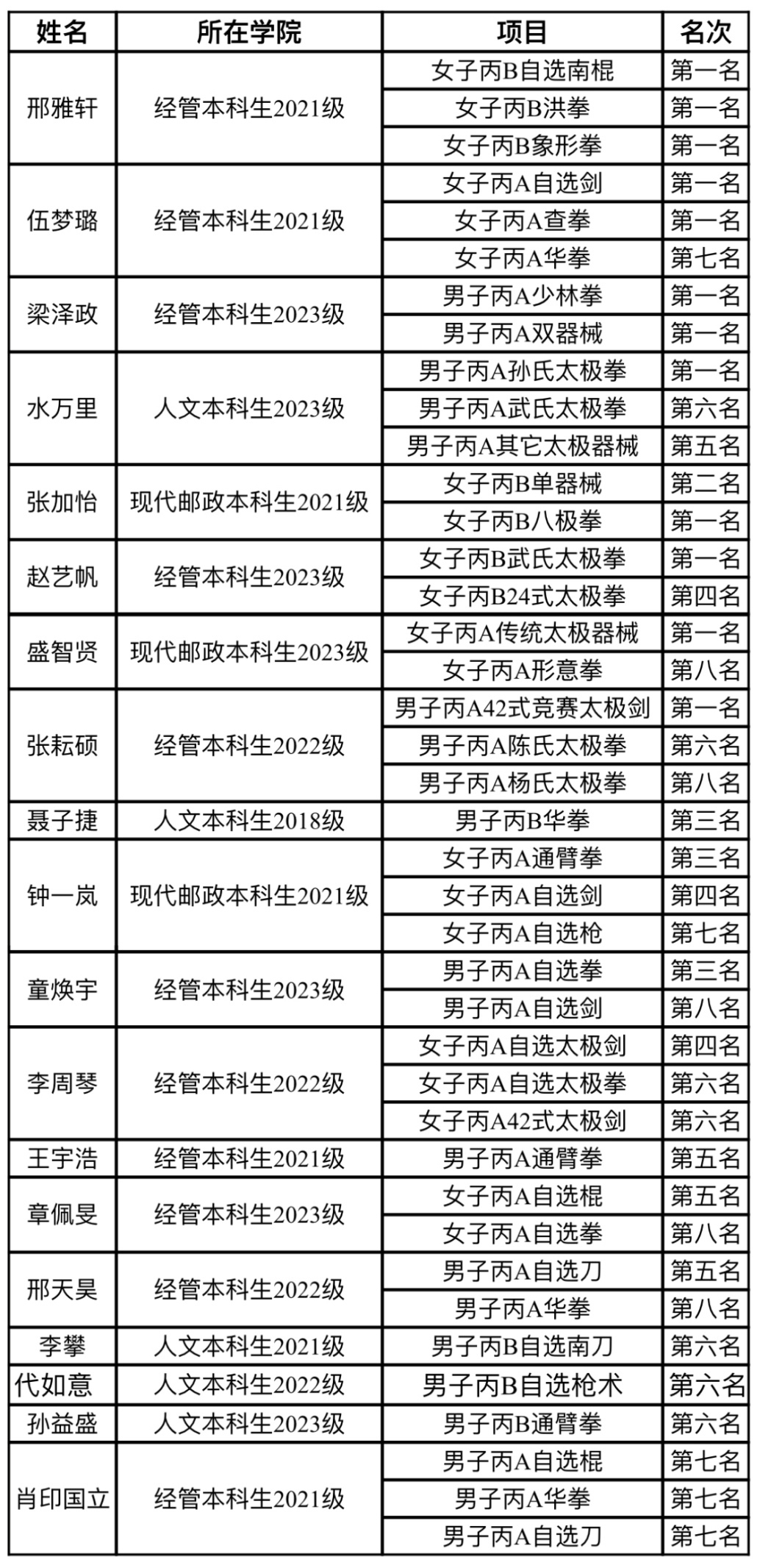 | 姓名 | 所在学院 | 项目 | 名次 |
|---|---|---|---|
| 邢雅轩 | 经管本科生2021级 | 女子丙B自选南棍 | 第一名 |
| | | 女子丙B洪拳 | 第一名 |
| | | 女子丙B象形拳 | 第一名 |
| 伍梦璐 | 经管本科生2021级 | 女子丙A自选剑 | 第一名 |
| | | 女子丙A查拳 | 第一名 |
| | | 女子丙A华拳 | 第七名 |
| 梁泽政 | 经管本科生2023级 | 男子丙A少林拳 | 第一名 |
| | | 男子丙A双器械 | 第一名 |
| 水万里 | 人文本科生2023级 | 男子丙A孙氏太极拳 | 第一名 |
| | | 男子丙A武氏太极拳 | 第六名 |
| | | 男子丙A其它太极器械 | 第五名 |
| 张加怡 | 现代邮政本科生2021级 | 女子丙B单器械 | 第二名 |
| | | 女子丙B八极拳 | 第一名 |
| 赵艺帆 | 经管本科生2023级 | 女子丙B武氏太极拳 | 第一名 |
| | | 女子丙B24式太极拳 | 第四名 |
| 盛智贤 | 现代邮政本科生2023级 | 女子丙A传统太极器械 | 第一名 |
| | | 女子丙A形意拳 | 第八名 |
| 张耘硕 | 经管本科生2022级 | 男子丙A42式竞赛太极剑 | 第一名 |
| | | 男子丙A陈氏太极拳 | 第六名 |
| | | 男子丙A杨氏太极拳 | 第八名 |
| 聂子捷 | 人文本科生2018级 | 男子丙B华拳 | 第三名 |
| 钟一岚 | 现代邮政本科生2021级 | 女子丙A通臂拳 | 第三名 |
| | | 女子丙A自选剑 | 第四名 |
| | | 女子丙A自选枪 | 第七名 |
| 童焕宇 | 经管本科生2023级 | 男子丙A自选拳 | 第三名 |
| | | 男子丙A自选剑 | 第八名 |
| 李周琴 | 经管本科生2022级 | 女子丙A自选太极剑 | 第四名 |
| | | 女子丙A自选太极拳 | 第六名 |
| | | 女子丙A42式太极剑 | 第六名 |
| 王宇浩 | 经管本科生2021级 | 男子丙A通臂拳 | 第五名 |
| 章佩旻 | 经管本科生2023级 | 女子丙A自选棍 | 第五名 |
| | | 女子丙A自选拳 | 第八名 |
| 邢天昊 | 经管本科生2022级 | 男子丙A自选刀 | 第五名 |
| | | 男子丙A华拳 | 第八名 |
| 李攀 | 人文本科生2021级 | 男子丙B自选南刀 | 第六名 |
| 代如意 | 人文本科生2022级 | 男子丙B自选枪术 | 第六名 |
| 孙益盛 | 人文本科生2023级 | 男子丙B通臂拳 | 第六名 |
| 肖印国立 | 经管本科生2021级 | 男子丙A自选棍 | 第七名 |
| | | 男子丙A华拳 | 第七名 |
| | | 男子丙A自选刀 | 第七名 |